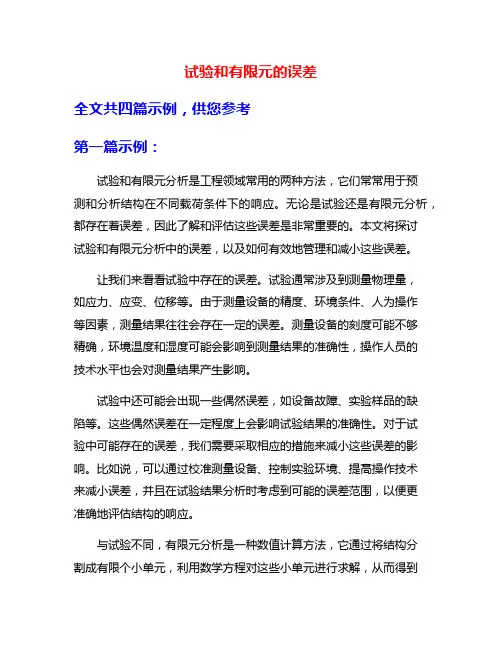 试验和有限元的误差

全文共四篇示例，供您参考

第一篇示例：

试验和有限元分析是工程领域常用的两种方法，它们常常用于预测和分析结构在不同载荷条件下的响应。无论是试验还是有限元分析，都存在着误差，因此了解和评估这些误差是非常重要的。本文将探讨试验和有限元分析中的误差，以及如何有效地管理和减小这些误差。

让我们来看看试验中存在的误差。试验通常涉及到测量物理量，如应力、应变、位移等。由于测量设备的精度、环境条件、人为操作等因素，测量结果往往会存在一定的误差。测量设备的刻度可能不够精确，环境温度和湿度可能会影响到测量结果的准确性，操作人员的技术水平也会对测量结果产生影响。

试验中还可能会出现一些偶然误差，如设备故障、实验样品的缺陷等。这些偶然误差在一定程度上会影响试验结果的准确性。对于试验中可能存在的误差，我们需要采取相应的措施来减小这些误差的影响。比如说，可以通过校准测量设备、控制实验环境、提高操作技术来减小误差，并且在试验结果分析时考虑到可能的误差范围，以便更准确地评估结构的响应。

与试验不同，有限元分析是一种数值计算方法，它通过将结构分割成有限个小单元，利用数学方程对这些小单元进行求解，从而得到